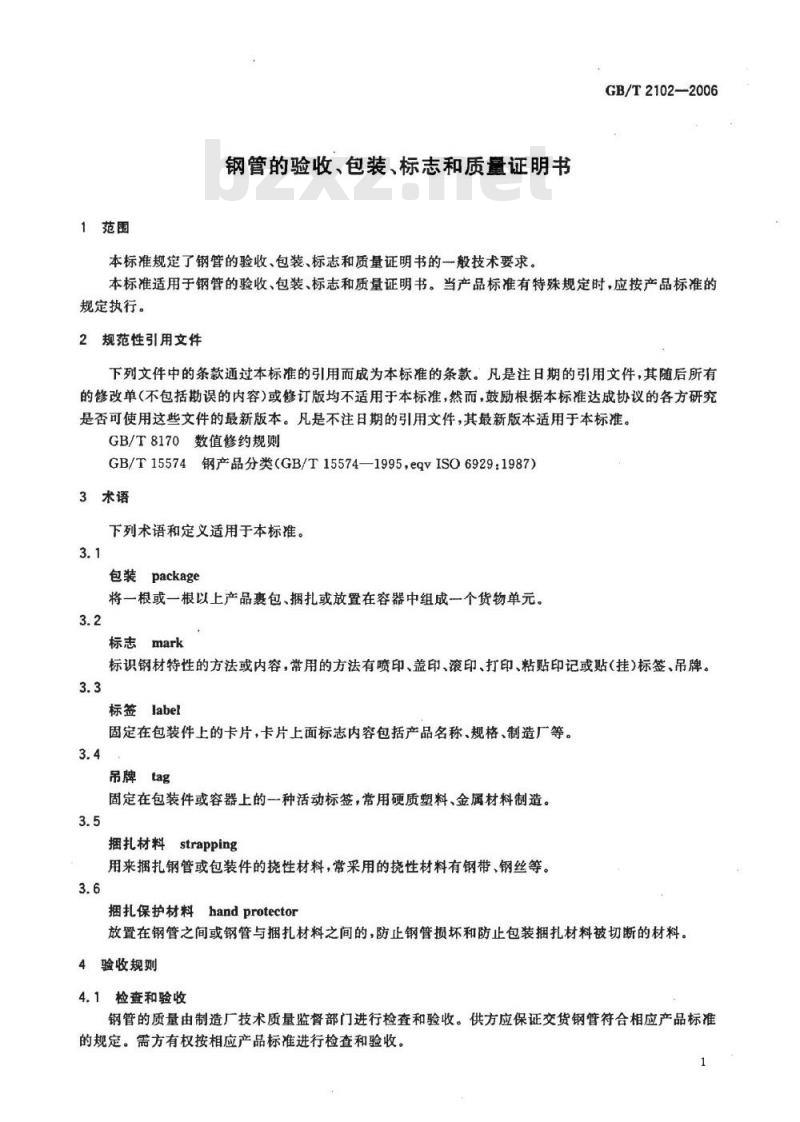 GB/T 2102—2006

钢管的验收、包装、标志和质量证明书

bzxz.net

1 范围

本标准规定了钢管的验收、包装、标志和质量证明书的一般技术要求。

本标准适用于钢管的验收、包装、标志和质量证明书。当产品标准有特殊规定时，应按产品标准的规定执行。

2 规范性引用文件

下列文件中的条款通过本标准的引用而成为本标准的条款。凡是注日期的引用文件，其随后所有的修改单(不包括勘误的内容)或修订版均不适用于本标准，然而，鼓励根据本标准达成协议的各方研究是否可使用这些文件的最新版本。凡是不注日期的引用文件，其最新版本适用于本标准。

GB/T 8170 数值修约规则

GB/T 15574 钢产品分类(GB/T 15574—1995,eqv ISO 6929:1987)

3 术语

下列术语和定义适用于本标准。

3.1

包装 package

将一根或一根以上产品裹包、捆扎或放置在容器中组成一个货物单元。

3.2

标志 mark

标识钢材特性的方法或内容，常用的方法有喷印、盖印、滚印、打印、粘贴印记或贴(挂)标签、吊牌。

3.3

标签 label

固定在包装件上的卡片，卡片上面标志内容包括产品名称、规格、制造厂等。

3.4

吊牌 tag

固定在包装件或容器上的一种活动标签，常用硬质塑料、金属材料制造。

3.5

捆扎材料 strapping

用来捆扎钢管或包装件的挠性材料，常采用的挠性材料有钢带、钢丝等。

3.6

捆扎保护材料 hand protector

放置在钢管之间或钢管与捆扎材料之间的，防止钢管损坏和防止包装捆扎材料被切断的材料。

4 验收规则

4.1 检查和验收

钢管的质量由制造厂技术质量监督部门进行检查和验收。供方应保证交货钢管符合相应产品标准的规定。需方有权按相应产品标准进行检查和验收。

1